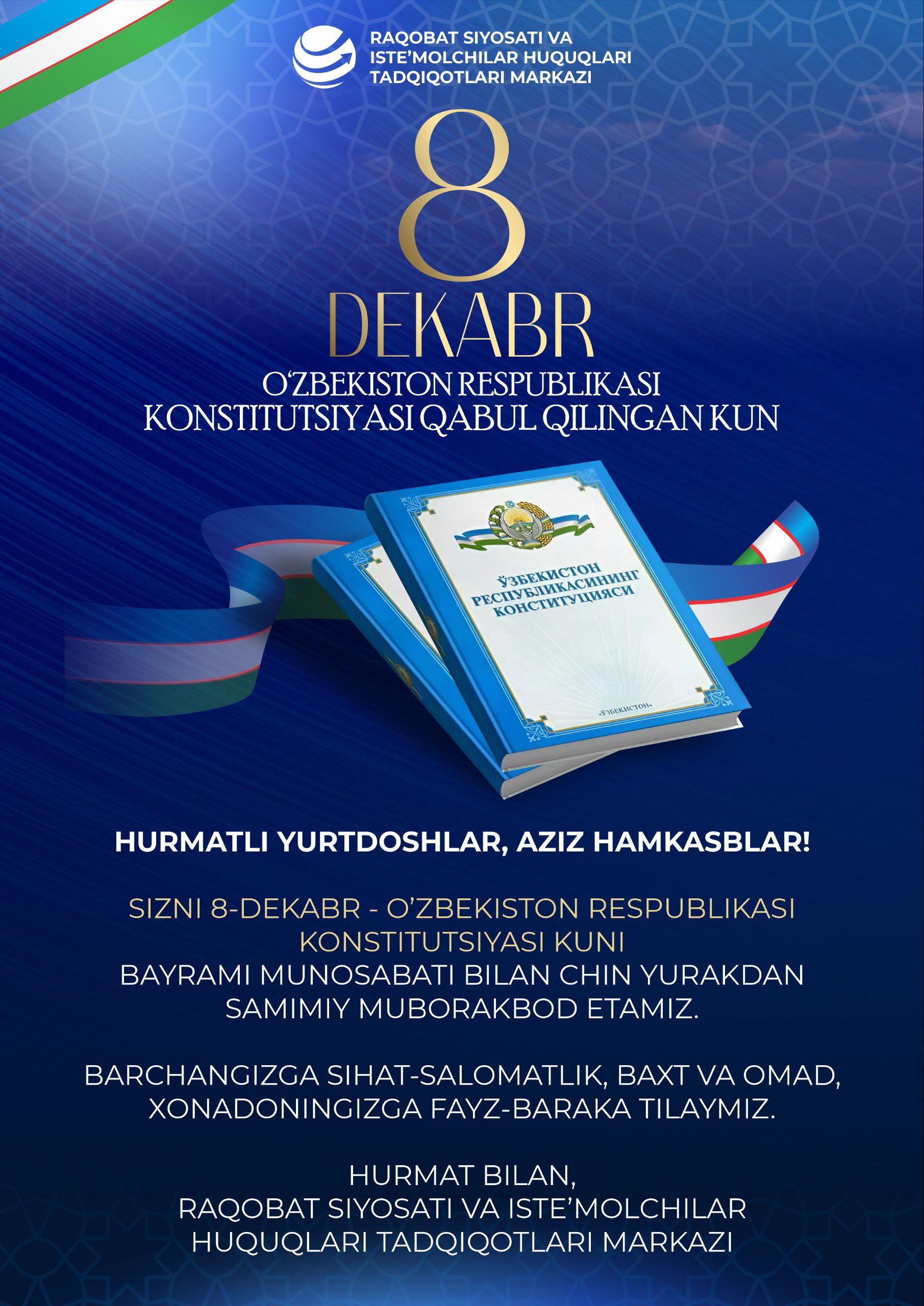 RAQOBAT SIYOSATI VA ISTE'MOLCHILAR HUQUQLARI TADQIQOTLARI MARKAZI

8 DEKABR

O'ZBEKISTON RESPUBLIKASI KONSTITUTSIYASI QABUL QILINGAN KUN

ЎЗБЕКИСТОН РЕСПУБЛИКАСИНИНГ КОНСТИТУЦИЯСИ

«ЎЗБЕКИСТОН»

HURMATLI YURTDOSHLAR, AZIZ HAMKASBLAR!

SIZNI 8-DEKABR - O'ZBEKISTON RESPUBLIKASI KONSTITUTSIYASI KUNI BAYRAMI MUNOSABATI BILAN CHIN YURAKDAN SAMIMIY MUBORAKBOD ETAMIZ.

BARCHANGIZGA SIHAT-SALOMATLIK, BAXT VA OMAD, XONADONINGIZGA FAYZ-BARAKA TILAYMIZ.

HURMAT BILAN,
RAQOBAT SIYOSATI VA ISTE'MOLCHILAR HUQUQLARI TADQIQOTLARI MARKAZI